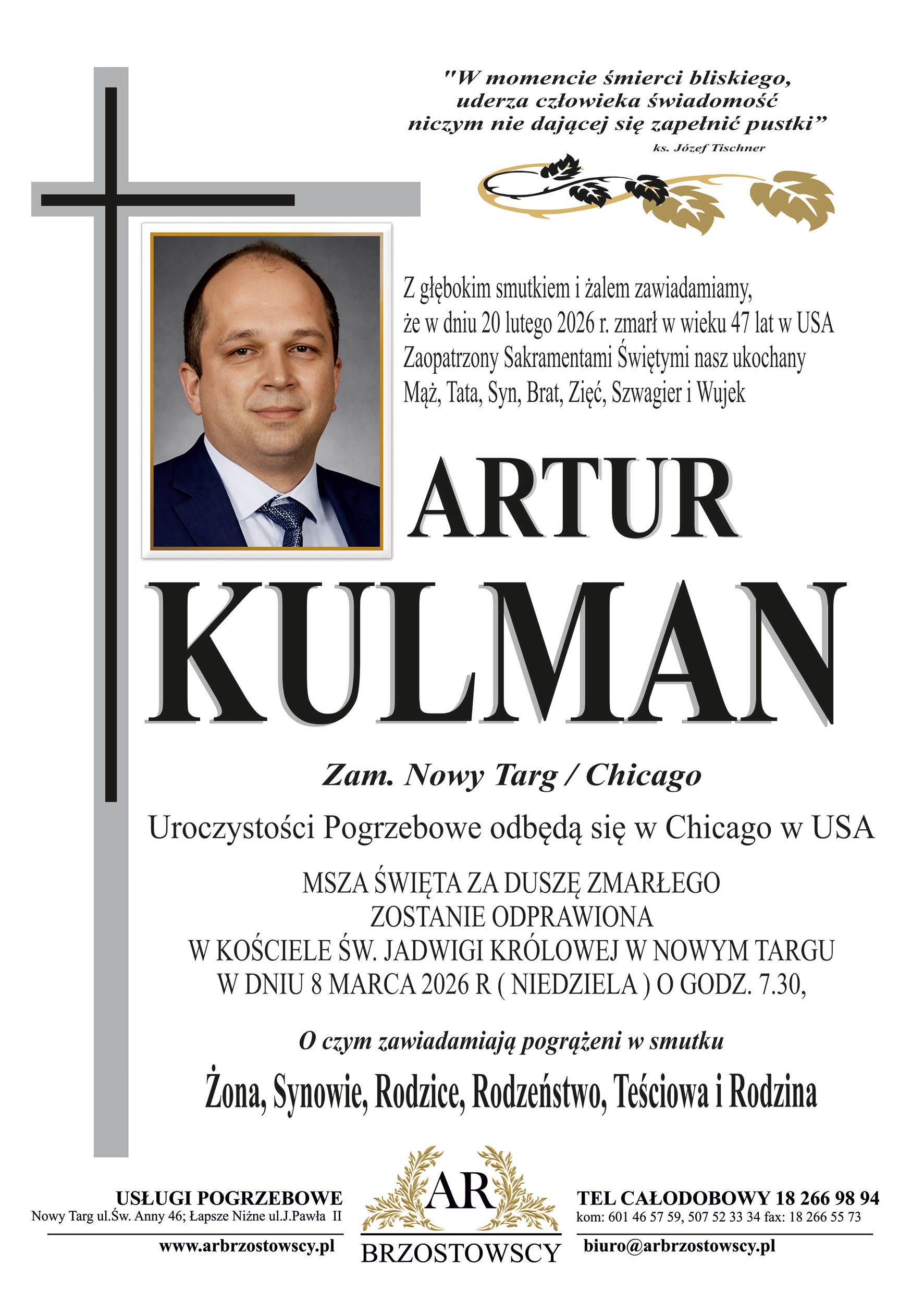 "W momencie śmierci bliskiego,
uderza człowieka świadomość
niczym nie dającej się zapełnić pustki"
ks. Józef Tischner

Z głębokim smutkiem i żalem zawiadamiamy, że w dniu 20 lutego 2026 r. zmarł w wieku 47 lat w USA Zaopatrzony Sakramentami Świętymi nasz ukochany Mąż, Tata, Syn, Brat, Zięć, Szwagier i Wujek

ARTUR
KULMAN

Zam. Nowy Targ / Chicago

Uroczystości Pogrzebowe odbędą się w Chicago w USA

MSZA ŚWIĘTA ZA DUSZĘ ZMARŁEGO
ZOSTANIE ODPRAWIONA
W KOŚCIELE ŚW. JADWIGI KRÓLOWEJ W NOWYM TARGU
W DNIU 8 MARCA 2026 R ( NIEDZIELA ) O GODZ. 7.30,

O czym zawiadamiają pogrążeni w smutku

Żona, Synowie, Rodzice, Rodzeństwo, Teściowa i Rodzina

USŁUGI POGRZEBOWE
Nowy Targ ul.Św. Anny 46; Łapsze Niżne ul.J.Pawła II
www.arbrzostowscy.pl

AR
BRZOSTOWSCY

TEL CAŁODOBOWY 18 266 98 94
kom: 601 46 57 59, 507 52 33 34 fax: 18 266 55 73
biuro@arbrzostowscy.pl